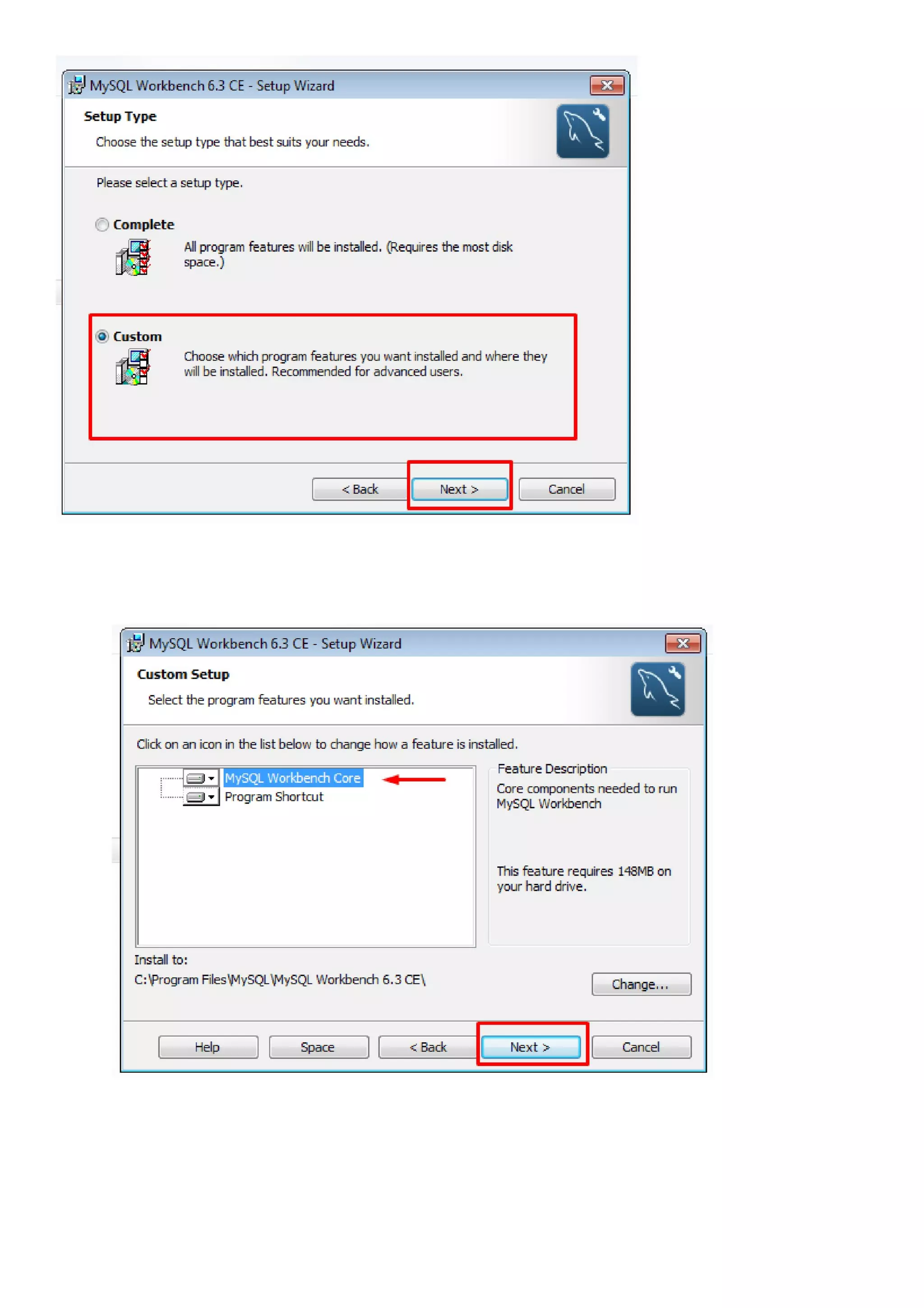 MySQL Workbench 6.3 CE - Setup Wizard

Setup Type

Choose the setup type that best suits your needs.

Please select a setup type.

Complete

All program features will be installed. (Requires the most disk space.)

Custom

Choose which program features you want installed and where they will be installed. Recommended for advanced users.

< Back
Next >
Cancel

MySQL Workbench 6.3 CE - Setup Wizard

Custom Setup

Select the program features you want installed.

Click on an icon in the list below to change how a feature is installed.

MySQL Workbench Core
Program Shortcut

Feature Description

Core components needed to run MySQL Workbench

This feature requires 148MB on your hard drive.

Install to:

C:\Program Files\MySQL\MySQL Workbench 6.3 CE\

Change...

Help
Space
< Back
Next >
Cancel